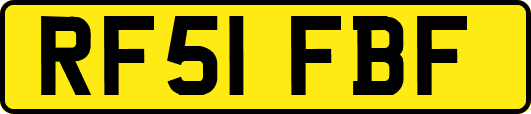 RF51 FBF